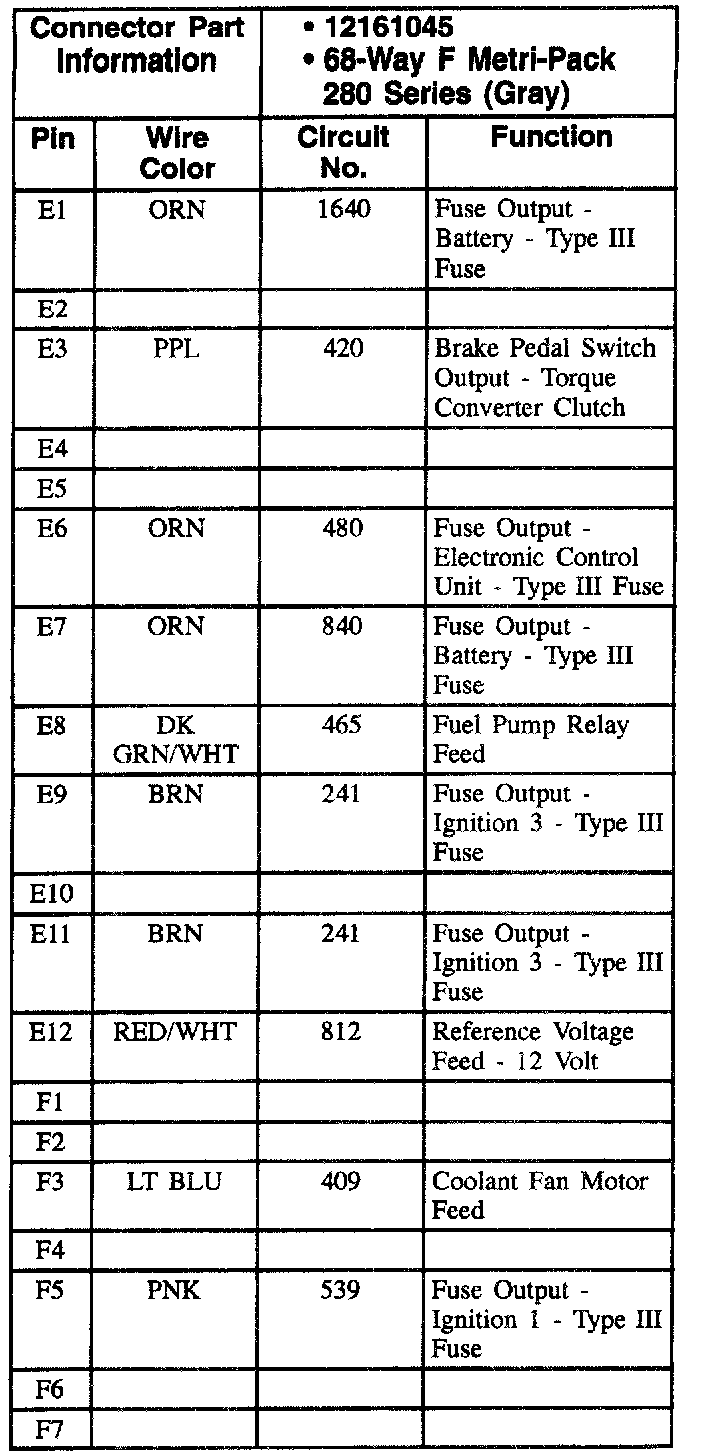 | Connector Part Information | | • 12161045 • 68-Way F Metri-Pack 280 Series (Gray) | |
|---|---|---|---|
| Pin | Wire Color | Circuit No. | Function |
| E1 | ORN | 1640 | Fuse Output - Battery - Type III Fuse |
| E2 | | | |
| E3 | PPL | 420 | Brake Pedal Switch Output - Torque Converter Clutch |
| E4 | | | |
| E5 | | | |
| E6 | ORN | 480 | Fuse Output - Electronic Control Unit - Type III Fuse |
| E7 | ORN | 840 | Fuse Output - Battery - Type III Fuse |
| E8 | DK GRN/WHT | 465 | Fuel Pump Relay Feed |
| E9 | BRN | 241 | Fuse Output - Ignition 3 - Type III Fuse |
| E10 | | | |
| E11 | BRN | 241 | Fuse Output - Ignition 3 - Type III Fuse |
| E12 | RED/WHT | 812 | Reference Voltage Feed - 12 Volt |
| F1 | | | |
| F2 | | | |
| F3 | LT BLU | 409 | Coolant Fan Motor Feed |
| F4 | | | |
| F5 | PNK | 539 | Fuse Output - Ignition 1 - Type III Fuse |
| F6 | | | |
| F7 | | | |